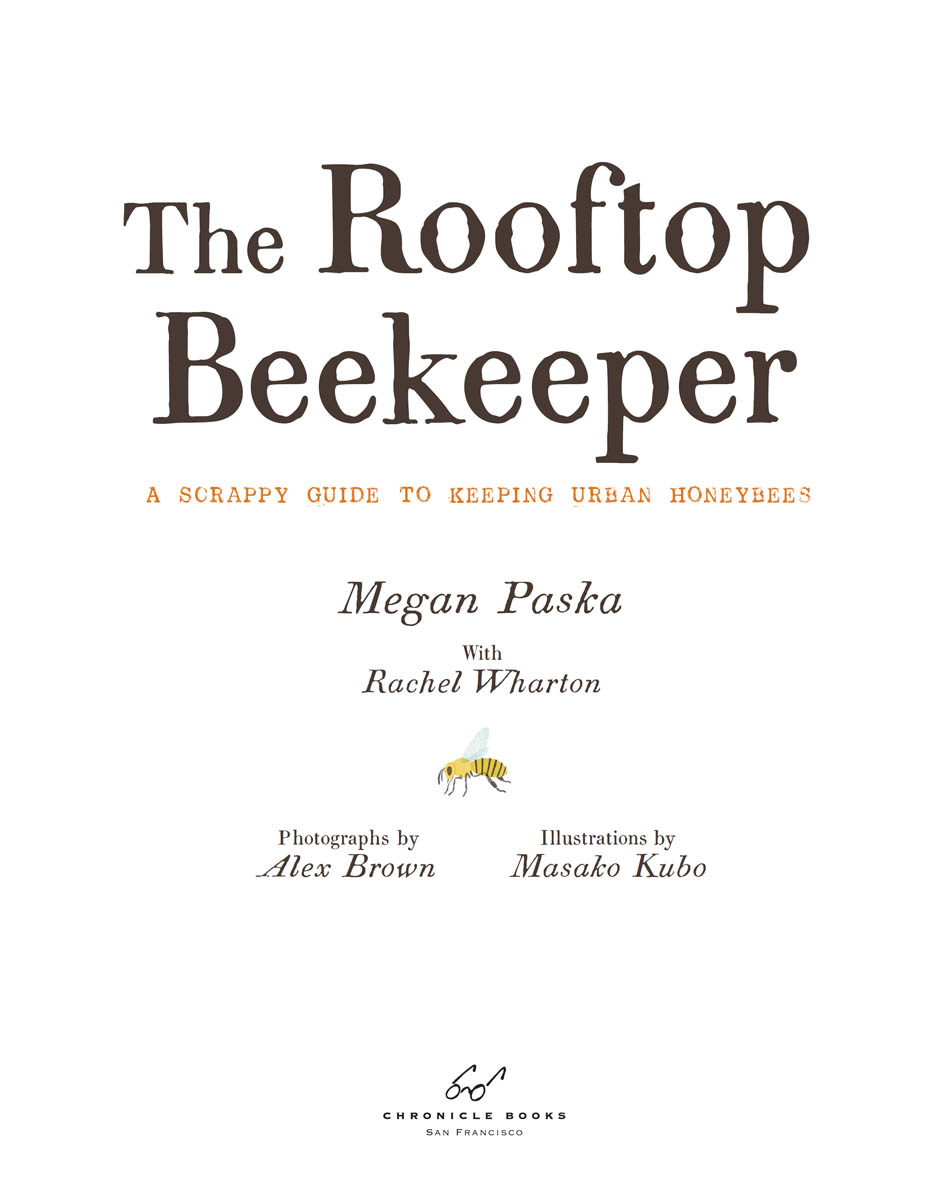 The Rooftop Beekeeper

A SCRAPPY GUIDE TO KEEPING URBAN HONEYBEES

Megan Paska

With
Rachel Wharton

Photographs by
Alex Brown

Illustrations by
Masako Kubo

CHRONICLE BOOKS
SAN FRANCISCO